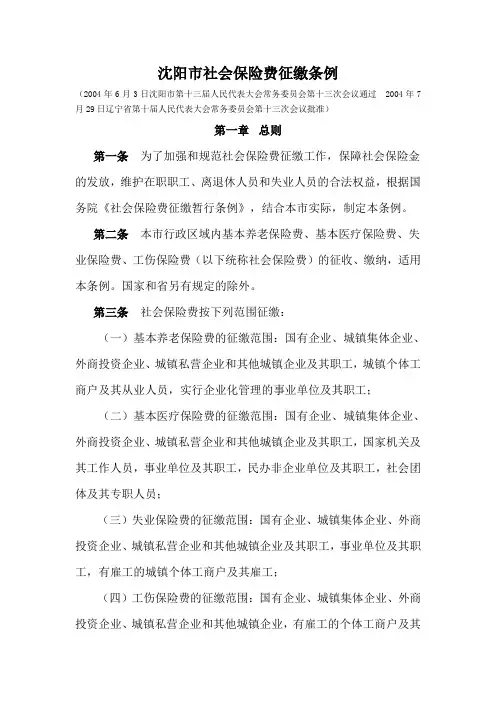 沈阳市社会保险费征缴条例

（2004 年 6 月 3 日沈阳市第十三届人民代表大会常务委员会第十三次会议通过　2004 年 7 月 29 日辽宁省第十届人民代表大会常务委员会第十三次会议批准）

第一章　总则

第一条　为了加强和规范社会保险费征缴工作，保障社会保险金的发放，维护在职职工、离退休人员和失业人员的合法权益，根据国务院《社会保险费征缴暂行条例》，结合本市实际，制定本条例。

第二条　本市行政区域内基本养老保险费、基本医疗保险费、失业保险费、工伤保险费（以下统称社会保险费）的征收、缴纳，适用本条例。国家和省另有规定的除外。

第三条　社会保险费按下列范围征缴：

（一）基本养老保险费的征缴范围：国有企业、城镇集体企业、外商投资企业、城镇私营企业和其他城镇企业及其职工，城镇个体工商户及其从业人员，实行企业化管理的事业单位及其职工；

（二）基本医疗保险费的征缴范围：国有企业、城镇集体企业、外商投资企业、城镇私营企业和其他城镇企业及其职工，国家机关及其工作人员，事业单位及其职工，民办非企业单位及其职工，社会团体及其专职人员；

（三）失业保险费的征缴范围：国有企业、城镇集体企业、外商投资企业、城镇私营企业和其他城镇企业及其职工，事业单位及其职工，有雇工的城镇个体工商户及其雇工；

（四）工伤保险费的征缴范围：国有企业、城镇集体企业、外商投资企业、城镇私营企业和其他城镇企业，有雇工的个体工商户及其